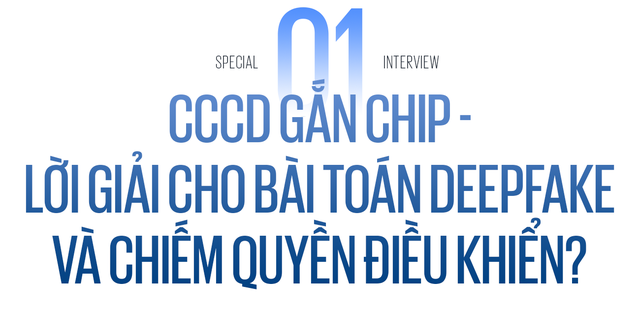 SPECIAL 01 INTERVIEW

CCCD GẮN CHIP - LỜI GIẢI CHO BÀI TOÁN DEEPFAKE VÀ CHIẾM QUYỀN ĐIỀU KHIỂN?